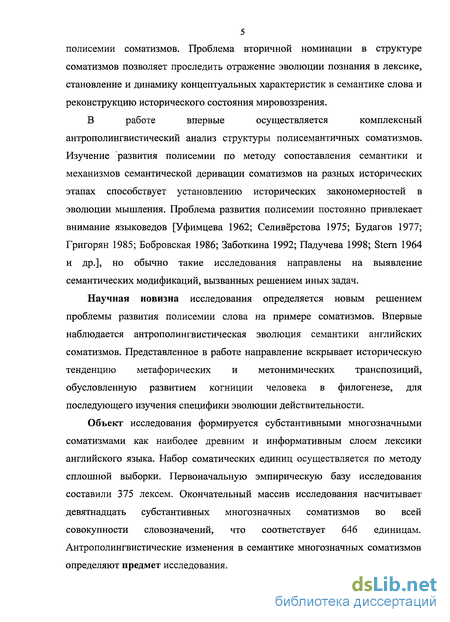 5

полисемии соматизмов. Проблема вторичной номинации в структуре соматизмов позволяет проследить отражение эволюции познания в лексике, становление и динамику концептуальных характеристик в семантике слова и реконструкцию исторического состояния мировоззрения.

В работе впервые осуществляется комплексный антрополингвистический анализ структуры полисемантичных соматизмов. Изучение развития полисемии по методу сопоставления семантики и механизмов семантической деривации соматизмов на разных исторических этапах способствует установлению исторических закономерностей в эволюции мышления. Проблема развития полисемии постоянно привлекает внимание языковедов [Уфимцева 1962; Селивёрстова 1975; Будагов 1977; Григорян 1985; Бобровская 1986; Заботкина 1992; Падучева 1998; Stern 1964 и др.], но обычно такие исследования направлены на выявление семантических модификаций, вызванных решением иных задач.

Научная новизна исследования определяется новым решением проблемы развития полисемии слова на примере соматизмов. Впервые наблюдается антрополингвистическая эволюция семантики английских соматизмов. Представленное в работе направление вскрывает историческую тенденцию метафорических и метонимических транспозиций, обусловленную развитием когниции человека в филогенезе, для последующего изучения специфики эволюции действительности.

Объект исследования формируется субстантивными многозначными соматизмами как наиболее древним и информативным слоем лексики английского языка. Набор соматических единиц осуществляется по методу сплошной выборки. Первоначальную эмпирическую базу исследования составили 375 лексем. Окончательный массив исследования насчитывает девятнадцать субстантивных многозначных соматизмов во всей совокупности словозначений, что соответствует 646 единицам. Антрополингвистические изменения в семантике многозначных соматизмов определяют предмет исследования.

dsLib.net
библиотека диссертаций